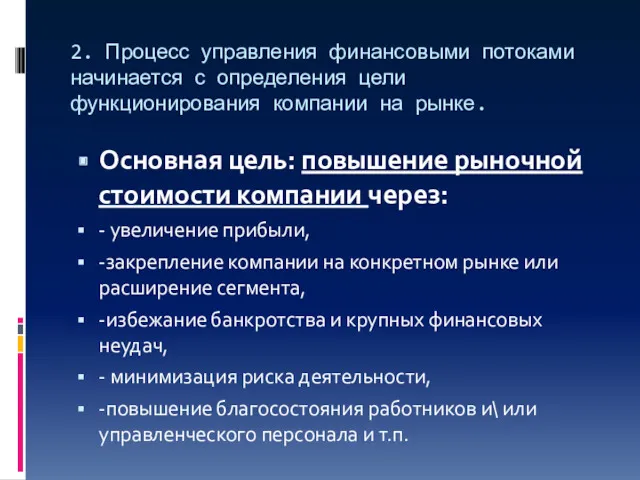 2. Процесс управления финансовыми потоками начинается с определения цели функционирования компании на рынке.

Основная цель: повышение рыночной стоимости компании через:

- увеличение прибыли,

-закрепление компании на конкретном рынке или расширение сегмента,

-избежание банкротства и крупных финансовых неудач,

- минимизация риска деятельности,

-повышение благосостояния работников и\ или управленческого персонала и т.п.